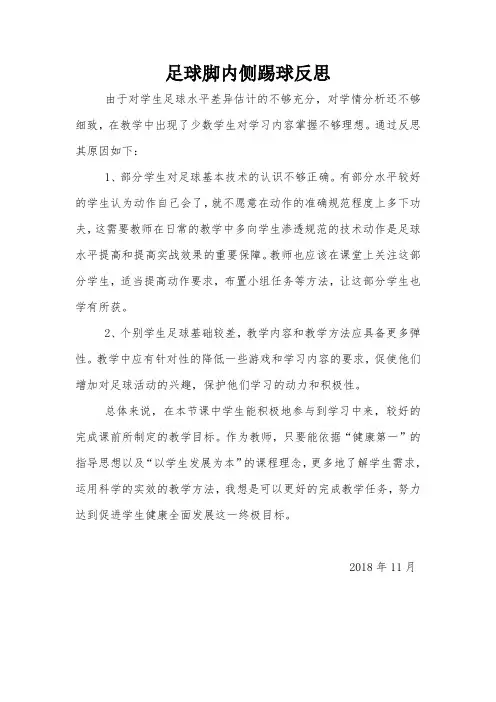 足球脚内侧踢球反思

由于对学生足球水平差异估计的不够充分，对学情分析还不够细致，在教学中出现了少数学生对学习内容掌握不够理想。通过反思其原因如下：

1、部分学生对足球基本技术的认识不够正确。有部分水平较好的学生认为动作自己会了，就不愿意在动作的准确规范程度上多下功夫，这需要教师在日常的教学中多向学生渗透规范的技术动作是足球水平提高和提高实战效果的重要保障。教师也应该在课堂上关注这部分学生，适当提高动作要求，布置小组任务等方法，让这部分学生也学有所获。

2、个别学生足球基础较差，教学内容和教学方法应具备更多弹性。教学中应有针对性的降低一些游戏和学习内容的要求，促使他们增加对足球活动的兴趣，保护他们学习的动力和积极性。

总体来说，在本节课中学生能积极地参与到学习中来，较好的完成课前所制定的教学目标。作为教师，只要能依据“健康第一”的指导思想以及“以学生发展为本”的课程理念，更多地了解学生需求，运用科学的实效的教学方法，我想是可以更好的完成教学任务，努力达到促进学生健康全面发展这一终极目标。

2018 年 11 月